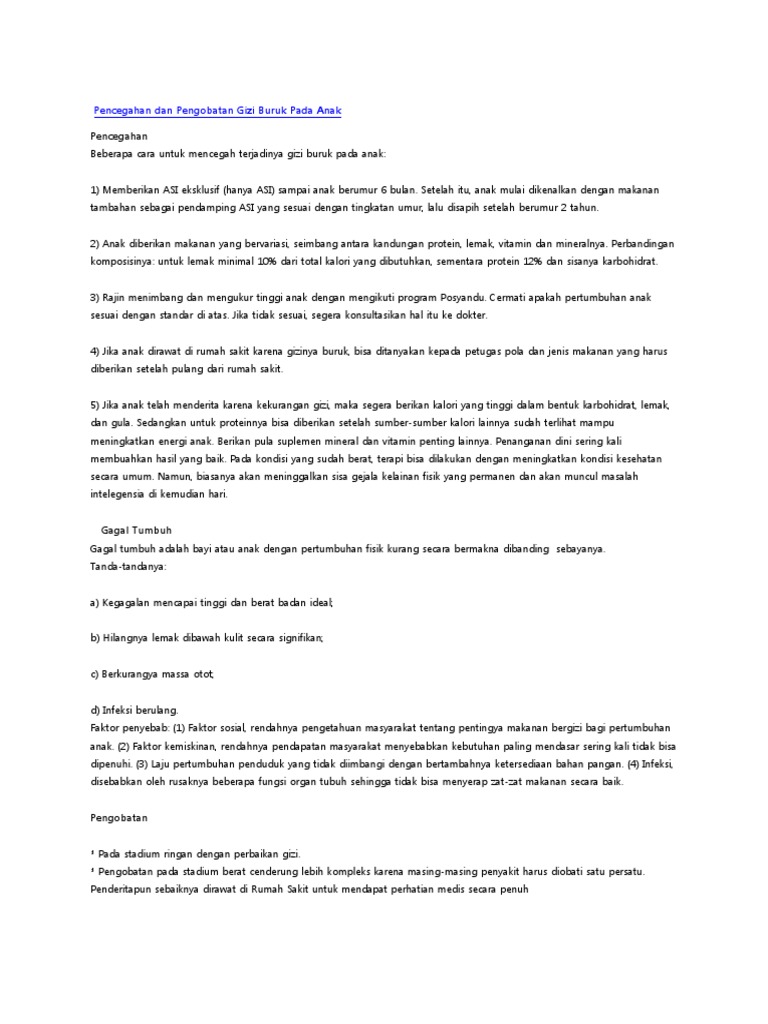 Pencegahan dan Pengobatan Gizi Buruk Pada Anak

Pencegahan
Beberapa cara untuk mencegah terjadinya gizi buruk pada anak:

1) Memberikan ASI eksklusif (hanya ASI) sampai anak berumur 6 bulan. Setelah itu, anak mulai dikenalkan dengan makanan tambahan sebagai pendamping ASI yang sesuai dengan tingkatan umur, lalu disapih setelah berumur 2 tahun.

2) Anak diberikan makanan yang bervariasi, seimbang antara kandungan protein, lemak, vitamin dan mineralnya. Perbandingan komposisinya: untuk lemak minimal 10% dari total kalori yang dibutuhkan, sementara protein 12% dan sisanya karbohidrat.

3) Rajin menimbang dan mengukur tinggi anak dengan mengikuti program Posyandu. Cermati apakah pertumbuhan anak sesuai dengan standar di atas. Jika tidak sesuai, segera konsultasikan hal itu ke dokter.

4) Jika anak dirawat di rumah sakit karena gizinya buruk, bisa ditanyakan kepada petugas pola dan jenis makanan yang harus diberikan setelah pulang dari rumah sakit.

5) Jika anak telah menderita karena kekurangan gizi, maka segera berikan kalori yang tinggi dalam bentuk karbohidrat, lemak, dan gula. Sedangkan untuk proteinnya bisa diberikan setelah sumber-sumber kalori lainnya sudah terlihat mampu meningkatkan energi anak. Berikan pula suplemen mineral dan vitamin penting lainnya. Penanganan dini sering kali membuahkan hasil yang baik. Pada kondisi yang sudah berat, terapi bisa dilakukan dengan meningkatkan kondisi kesehatan secara umum. Namun, biasanya akan meninggalkan sisa gejala kelainan fisik yang permanen dan akan muncul masalah intelegensia di kemudian hari.

Gagal Tumbuh
Gagal tumbuh adalah bayi atau anak dengan pertumbuhan fisik kurang secara bermakna dibanding sebayanya.
Tanda-tandanya:

a) Kegagalan mencapai tinggi dan berat badan ideal;

b) Hilangnya lemak dibawah kulit secara signifikan;

c) Berkurangya massa otot;

d) Infeksi berulang.
Faktor penyebab: (1) Faktor sosial, rendahnya pengetahuan masyarakat tentang pentingya makanan bergizi bagi pertumbuhan anak. (2) Faktor kemiskinan, rendahnya pendapatan masyarakat menyebabkan kebutuhan paling mendasar sering kali tidak bisa dipenuhi. (3) Laju pertumbuhan penduduk yang tidak diimbangi dengan bertambahnya ketersediaan bahan pangan. (4) Infeksi, disebabkan oleh rusaknya beberapa fungsi organ tubuh sehingga tidak bisa menyerap zat-zat makanan secara baik.

Pengobatan

³ Pada stadium ringan dengan perbaikan gizi.
³ Pengobatan pada stadium berat cenderung lebih kompleks karena masing-masing penyakit harus diobati satu persatu. Penderitapun sebaiknya dirawat di Rumah Sakit untuk mendapat perhatian medis secara penuh